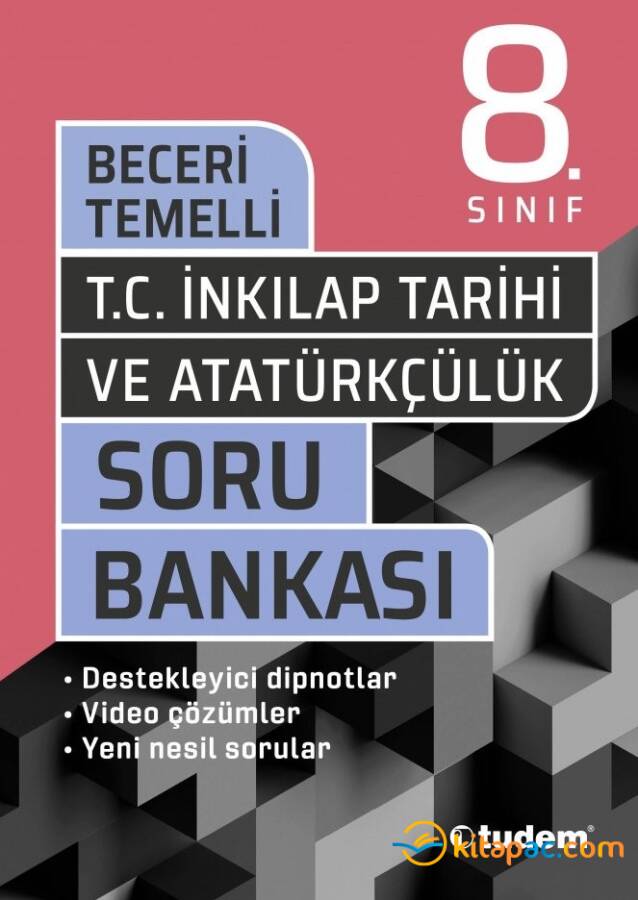 8.
SINIF

BECERİ TEMELLİ

T.C. İNKILAP TARİHİ VE ATATÜRKÇÜLÜK

SORU BANKASI

• Destekleyici dipnotlar
• Video çözümler
• Yeni nesil sorular

tudem

kitapsec.com